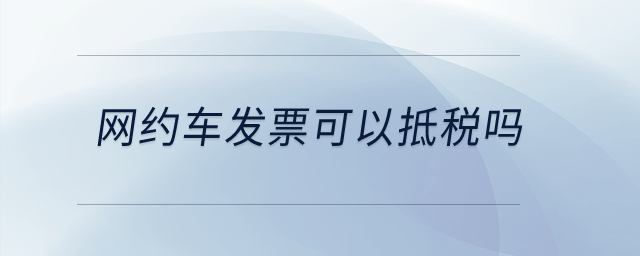 网约车发票可以抵税吗